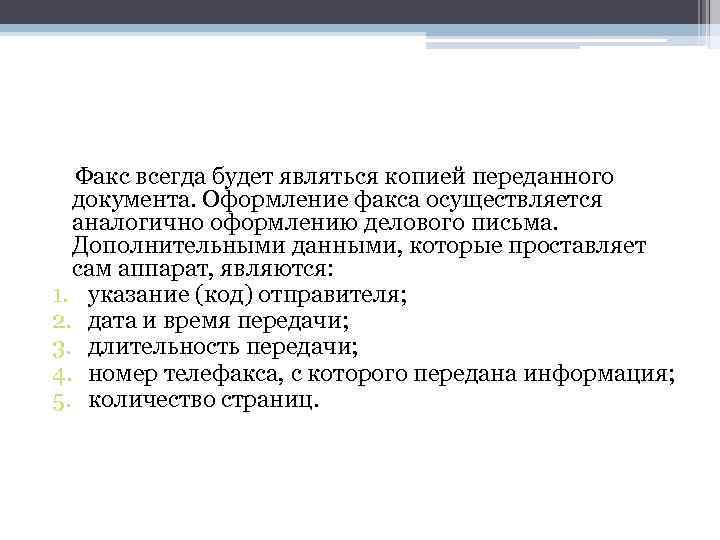 Факс всегда будет являться копией переданного документа. Оформление факса осуществляется аналогично оформлению делового письма. Дополнительными данными, которые проставляет сам аппарат, являются:
1. указание (код) отправителя;
2. дата и время передачи;
3. длительность передачи;
4. номер телефакса, с которого передана информация;
5. количество страниц.